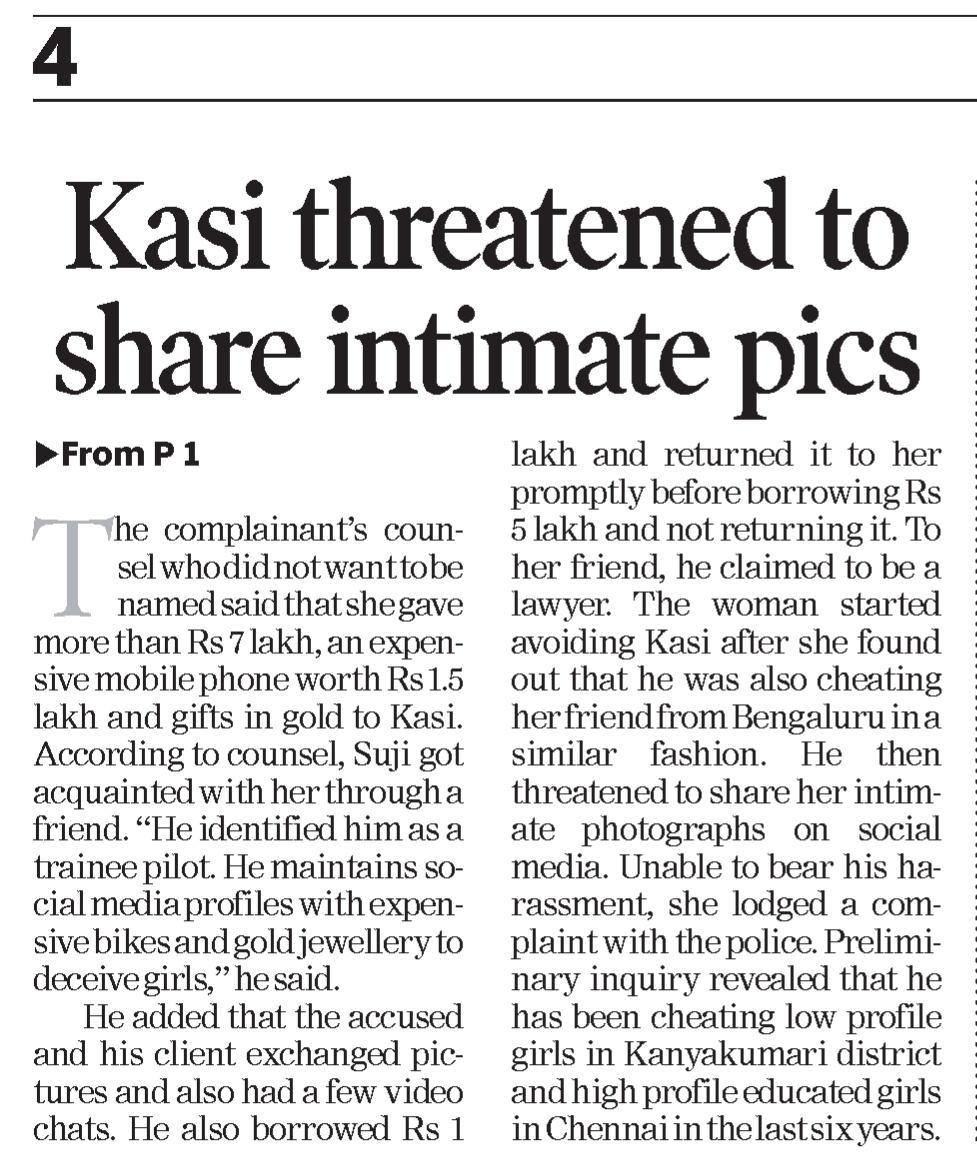 4

Kasi threatened to share intimate pics

▶From P 1

The complainant's counsel who did not want to be named said that she gave more than Rs 7 lakh, an expensive mobile phone worth Rs 1.5 lakh and gifts in gold to Kasi. According to counsel, Suji got acquainted with her through a friend. "He identified him as a trainee pilot. He maintains social media profiles with expensive bikes and gold jewellery to deceive girls," he said.

He added that the accused and his client exchanged pictures and also had a few video chats. He also borrowed Rs 1 lakh and returned it to her promptly before borrowing Rs 5 lakh and not returning it. To her friend, he claimed to be a lawyer. The woman started avoiding Kasi after she found out that he was also cheating her friend from Bengaluru in a similar fashion. He then threatened to share her intimate photographs on social media. Unable to bear his harassment, she lodged a complaint with the police. Preliminary inquiry revealed that he has been cheating low profile girls in Kanyakumari district and high profile educated girls in Chennai in the last six years.